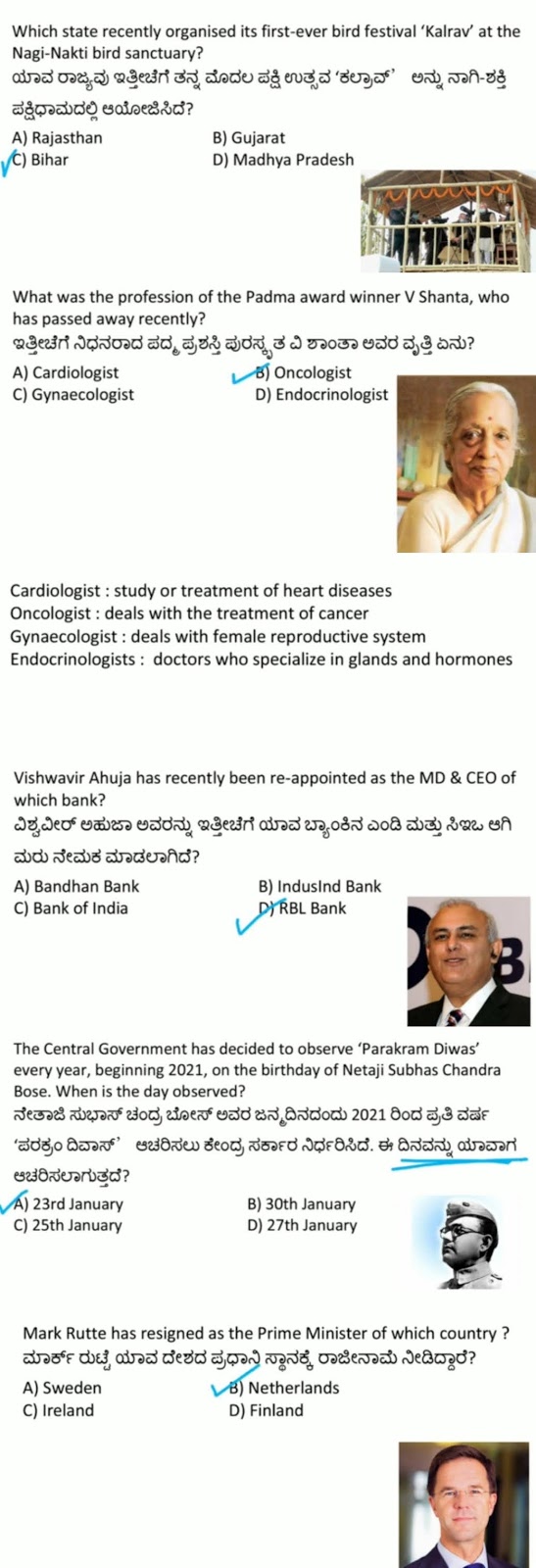 Which state recently organised its first-ever bird festival 'Kalrav' at the Nagi-Nakti bird sanctuary?
ಯಾವ ರಾಜ್ಯವು ಇತ್ತೀಚೆಗೆ ತನ್ನ ಮೊದಲ ಪಕ್ಷಿ ಉತ್ಸವ 'ಕಲ್ರಾವ್' ಅನ್ನು ನಾಗಿ-ಶಕ್ತಿ ಪಕ್ಷಿಧಾಮದಲ್ಲಿ ಆಯೋಜಿಸಿದೆ?

A) Rajasthan
B) Gujarat
C) Bihar
D) Madhya Pradesh

What was the profession of the Padma award winner V Shanta, who has passed away recently?
ಇತ್ತೀಚೆಗೆ ನಿಧನರಾದ ಪದ್ಮ ಪ್ರಶಸ್ತಿ ಪುರಸ್ಕೃತ ವಿ ಶಾಂತಾ ಅವರ ವೃತ್ತಿ ಏನು?

A) Cardiologist
B) Oncologist
C) Gynaecologist
D) Endocrinologist

Cardiologist : study or treatment of heart diseases
Oncologist : deals with the treatment of cancer
Gynaecologist : deals with female reproductive system
Endocrinologists : doctors who specialize in glands and hormones

Vishwavir Ahuja has recently been re-appointed as the MD & CEO of which bank?
ವಿಶ್ವವೀರ್ ಅಹುಜಾ ಅವರನ್ನು ಇತ್ತೀಚೆಗೆ ಯಾವ ಬ್ಯಾಂಕಿನ ಎಂಡಿ ಮತ್ತು ಸಿಇಒ ಆಗಿ ಮರು ನೇಮಕ ಮಾಡಲಾಗಿದೆ?

A) Bandhan Bank
B) IndusInd Bank
C) Bank of India
D) RBL Bank

The Central Government has decided to observe 'Parakram Diwas' every year, beginning 2021, on the birthday of Netaji Subhas Chandra Bose. When is the day observed?
ನೇತಾಜಿ ಸುಭಾಸ್ ಚಂದ್ರ ಬೋಸ್ ಅವರ ಜನ್ಮದಿನದಂದು 2021 ರಿಂದ ಪ್ರತಿ ವರ್ಷ 'ಪರಕ್ರಂ ದಿವಾಸ್' ಆಚರಿಸಲು ಕೇಂದ್ರ ಸರ್ಕಾರ ನಿರ್ಧರಿಸಿದೆ. ಈ ದಿನವನ್ನು ಯಾವಾಗ ಆಚರಿಸಲಾಗುತ್ತದೆ?

A) 23rd January
B) 30th January
C) 25th January
D) 27th January

Mark Rutte has resigned as the Prime Minister of which country ?
ಮಾರ್ಕ್ ರುಟ್ಟೆ ಯಾವ ದೇಶದ ಪ್ರಧಾನಿ ಸ್ಥಾನಕ್ಕೆ ರಾಜೀನಾಮೆ ನೀಡಿದ್ದಾರೆ?

A) Sweden
B) Netherlands
C) Ireland
D) Finland